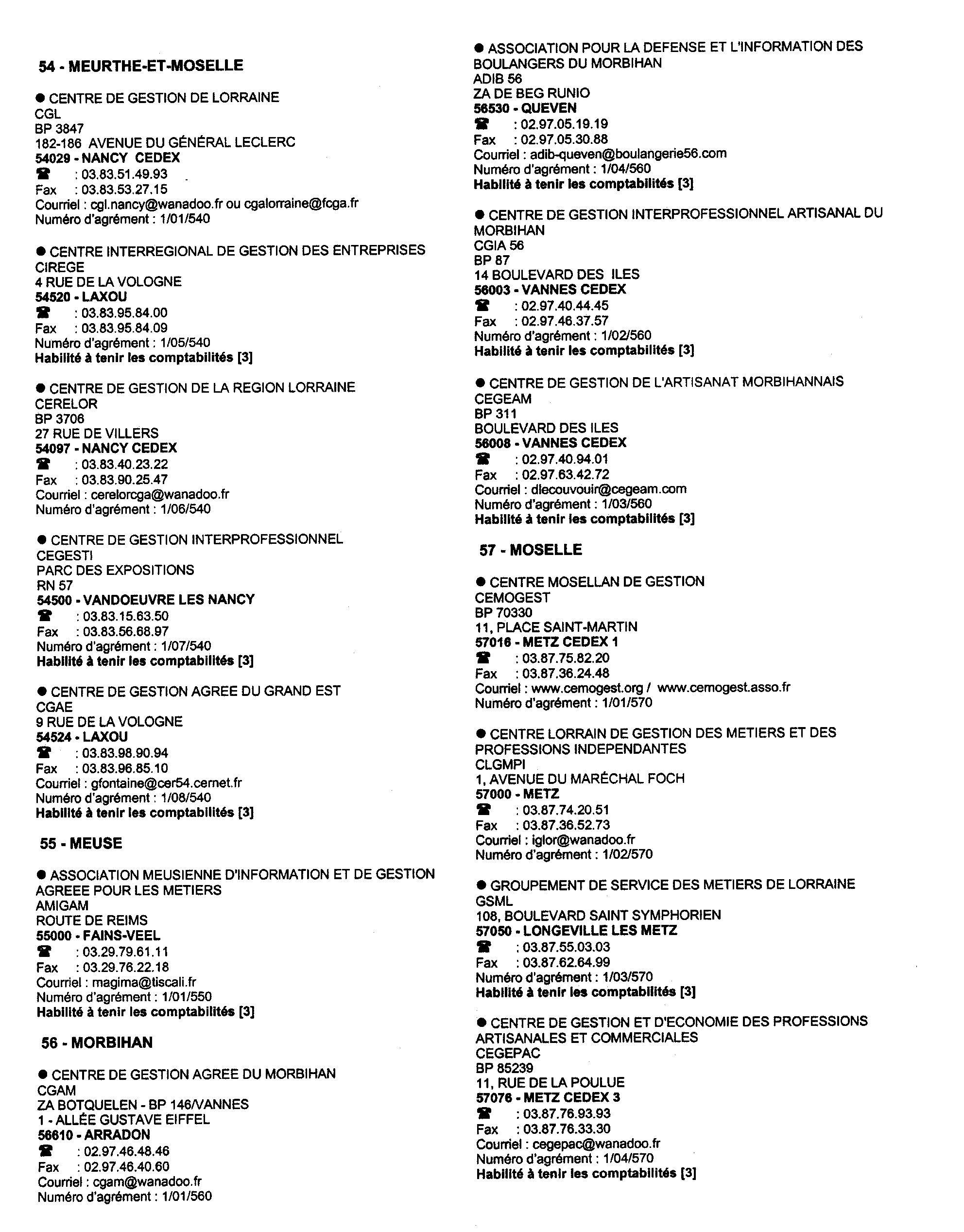 54 - MEURTHE-ET-MOSELLE

● CENTRE DE GESTION DE LORRAINE
CGL
BP 3847
182-186 AVENUE DU GÉNÉRAL LECLERC
54029 - NANCY CEDEX
☎ : 03.83.51.49.93
Fax : 03.83.53.27.15
Courriel : cgl.nancy@wanadoo.fr ou cgalorraine@fcga.fr
Numéro d'agrément : 1/01/540

● CENTRE INTERREGIONAL DE GESTION DES ENTREPRISES
CIREGE
4 RUE DE LA VOLOGNE
54520 - LAXOU
☎ : 03.83.95.84.00
Fax : 03.83.95.84.09
Numéro d'agrément : 1/05/540
Habilité à tenir les comptabilités [3]

● CENTRE DE GESTION DE LA REGION LORRAINE
CERELOR
BP 3706
27 RUE DE VILLERS
54097 - NANCY CEDEX
☎ : 03.83.40.23.22
Fax : 03.83.90.25.47
Courriel : cerelorcga@wanadoo.fr
Numéro d'agrément : 1/06/540

● CENTRE DE GESTION INTERPROFESSIONNEL
CEGESTI
PARC DES EXPOSITIONS
RN 57
54500 - VANDOEUVRE LES NANCY
☎ : 03.83.15.63.50
Fax : 03.83.56.68.97
Numéro d'agrément : 1/07/540
Habilité à tenir les comptabilités [3]

● CENTRE DE GESTION AGREE DU GRAND EST
CGAE
9 RUE DE LA VOLOGNE
54524 - LAXOU
☎ : 03.83.98.90.94
Fax : 03.83.96.85.10
Courriel : gfontaine@cer54.cernet.fr
Numéro d'agrément : 1/08/540
Habilité à tenir les comptabilités [3]

55 - MEUSE

● ASSOCIATION MEUSIENNE D'INFORMATION ET DE GESTION AGREEE POUR LES METIERS
AMIGAM
ROUTE DE REIMS
55000 - FAINS-VEEL
☎ : 03.29.79.61.11
Fax : 03.29.76.22.18
Courriel : magima@tiscali.fr
Numéro d'agrément : 1/01/550
Habilité à tenir les comptabilités [3]

56 - MORBIHAN

● CENTRE DE GESTION AGREE DU MORBIHAN
CGAM
ZA BOTQUELEN - BP 146/VANNES
1 - ALLÉE GUSTAVE EIFFEL
56610 - ARRADON
☎ : 02.97.46.48.46
Fax : 02.97.46.40.60
Courriel : cgam@wanadoo.fr
Numéro d'agrément : 1/01/560

● ASSOCIATION POUR LA DEFENSE ET L'INFORMATION DES BOULANGERS DU MORBIHAN
ADIB 56
ZA DE BEG RUNIO
56530 - QUEVEN
☎ : 02.97.05.19.19
Fax : 02.97.05.30.88
Courriel : adib-queven@boulangerie56.com
Numéro d'agrément : 1/04/560
Habilité à tenir les comptabilités [3]

● CENTRE DE GESTION INTERPROFESSIONNEL ARTISANAL DU MORBIHAN
CGIA 56
BP 87
14 BOULEVARD DES ILES
56003 - VANNES CEDEX
☎ : 02.97.40.44.45
Fax : 02.97.46.37.57
Numéro d'agrément : 1/02/560
Habilité à tenir les comptabilités [3]

● CENTRE DE GESTION DE L'ARTISANAT MORBIHANNAIS
CEGEAM
BP 311
BOULEVARD DES ILES
56008 - VANNES CEDEX
☎ : 02.97.40.94.01
Fax : 02.97.63.42.72
Courriel : dlecouvouir@cegeam.com
Numéro d'agrément : 1/03/560
Habilité à tenir les comptabilités [3]

57 - MOSELLE

● CENTRE MOSELLAN DE GESTION
CEMOGEST
BP 70330
11, PLACE SAINT-MARTIN
57016 - METZ CEDEX 1
☎ : 03.87.75.82.20
Fax : 03.87.36.24.48
Courriel : www.cemogest.org / www.cemogest.asso.fr
Numéro d'agrément : 1/01/570

● CENTRE LORRAIN DE GESTION DES METIERS ET DES PROFESSIONS INDEPENDANTES
CLGMPI
1, AVENUE DU MARÉCHAL FOCH
57000 - METZ
☎ : 03.87.74.20.51
Fax : 03.87.36.52.73
Courriel : iglor@wanadoo.fr
Numéro d'agrément : 1/02/570

● GROUPEMENT DE SERVICE DES METIERS DE LORRAINE
GSML
108, BOULEVARD SAINT SYMPHORIEN
57050 - LONGEVILLE LES METZ
☎ : 03.87.55.03.03
Fax : 03.87.62.64.99
Numéro d'agrément : 1/03/570
Habilité à tenir les comptabilités [3]

● CENTRE DE GESTION ET D'ECONOMIE DES PROFESSIONS ARTISANALES ET COMMERCIALES
CEGEPAC
BP 85239
11, RUE DE LA POULUE
57076 - METZ CEDEX 3
☎ : 03.87.76.93.93
Fax : 03.87.76.33.30
Courriel : cegepac@wanadoo.fr
Numéro d'agrément : 1/04/570
Habilité à tenir les comptabilités [3]